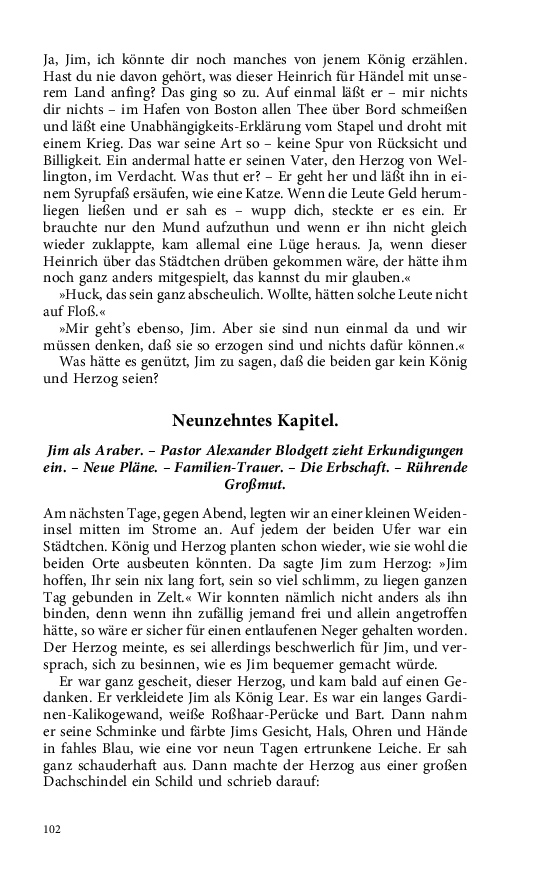 Ja, Jim, ich könnte dir noch manches von jenem König erzählen. Hast du nie davon gehört, was dieser Heinrich für Händel mit unserem Land anfing? Das ging so zu. Auf einmal läßt er – mir nichts dir nichts – im Hafen von Boston allen Thee über Bord schmeißen und läßt eine Unabhängigkeits-Erklärung vom Stapel und droht mit einem Krieg. Das war seine Art so – keine Spur von Rücksicht und Billigkeit. Ein andermal hatte er seinen Vater, den Herzog von Wellington, im Verdacht. Was thut er? – Er geht her und läßt ihn in einem Syrupfaß ersäufen, wie eine Katze. Wenn die Leute Geld herumliegen ließen und er sah es – wupp dich, steckte er es ein. Er brauchte nur den Mund aufzuthun und wenn er ihn nicht gleich wieder zuklappte, kam allemal eine Lüge heraus. Ja, wenn dieser Heinrich über das Städtchen drüben gekommen wäre, der hätte ihm noch ganz anders mitgespielt, das kannst du mir glauben.«

»Huck, das sein ganz abscheulich. Wollte, hätten solche Leute nicht auf Floß.«

»Mir geht's ebenso, Jim. Aber sie sind nun einmal da und wir müssen denken, daß sie so erzogen sind und nichts dafür können.«

Was hätte es genützt, Jim zu sagen, daß die beiden gar kein König und Herzog seien?

Neunzehntes Kapitel.

Jim als Araber. – Pastor Alexander Blodgett zieht Erkundigungen ein. – Neue Pläne. – Familien-Trauer. – Die Erbschaft. – Rührende Großmut.

Am nächsten Tage, gegen Abend, legten wir an einer kleinen Weideninsel mitten im Strome an. Auf jedem der beiden Ufer war ein Städtchen. König und Herzog planten schon wieder, wie sie wohl die beiden Orte ausbeuten könnten. Da sagte Jim zum Herzog: »Jim hoffen, Ihr sein nix lang fort, sein so viel schlimm, zu liegen ganzen Tag gebunden in Zelt.« Wir konnten nämlich nicht anders als ihn binden, denn wenn ihn zufällig jemand frei und allein angetroffen hätte, so wäre er sicher für einen entlaufenen Neger gehalten worden. Der Herzog meinte, es sei allerdings beschwerlich für Jim, und versprach, sich zu besinnen, wie es Jim bequemer gemacht würde.

Er war ganz gescheit, dieser Herzog, und kam bald auf einen Gedanken. Er verkleidete Jim als König Lear. Es war ein langes Gardinen-Kalikogewand, weiße Roßhaar-Perücke und Bart. Dann nahm er seine Schminke und färbte Jims Gesicht, Hals, Ohren und Hände in fahles Blau, wie eine vor neun Tagen ertrunkene Leiche. Er sah ganz schauderhaft aus. Dann machte der Herzog aus einer großen Dachschindel ein Schild und schrieb darauf:

102